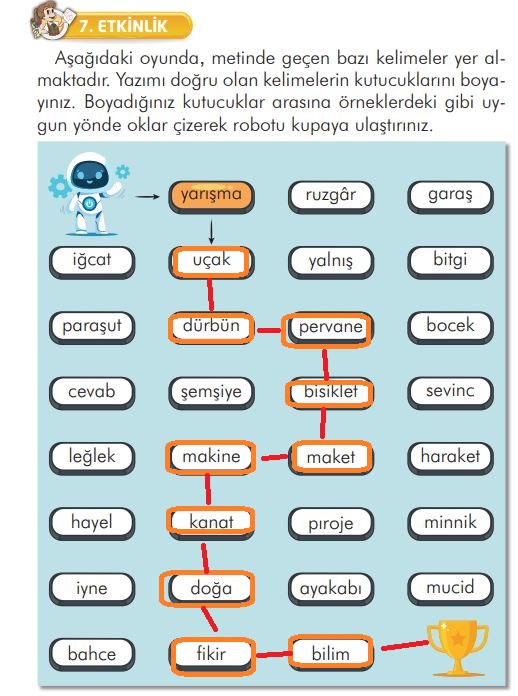 7. ETKİNLİK

Aşağıdaki oyunda, metinde geçen bazı kelimeler yer almaktadır. Yazımı doğru olan kelimelerin kutucuklarını boyayınız. Boyadığınız kutucuklar arasına örneklerdeki gibi uygun yönde oklar çizerek robotu kupaya ulaştırınız.

yarışma
ruzgâr
garaş
iğcat
uçak
yalnış
bitgi
paraşut
dürbün
pervane
bocek
cevab
şemşiye
bisiklet
sevinc
leğlek
makine
maket
haraket
hayel
kanat
pıroje
minnik
iyne
doğa
ayakabı
mucid
bahce
fikir
bilim